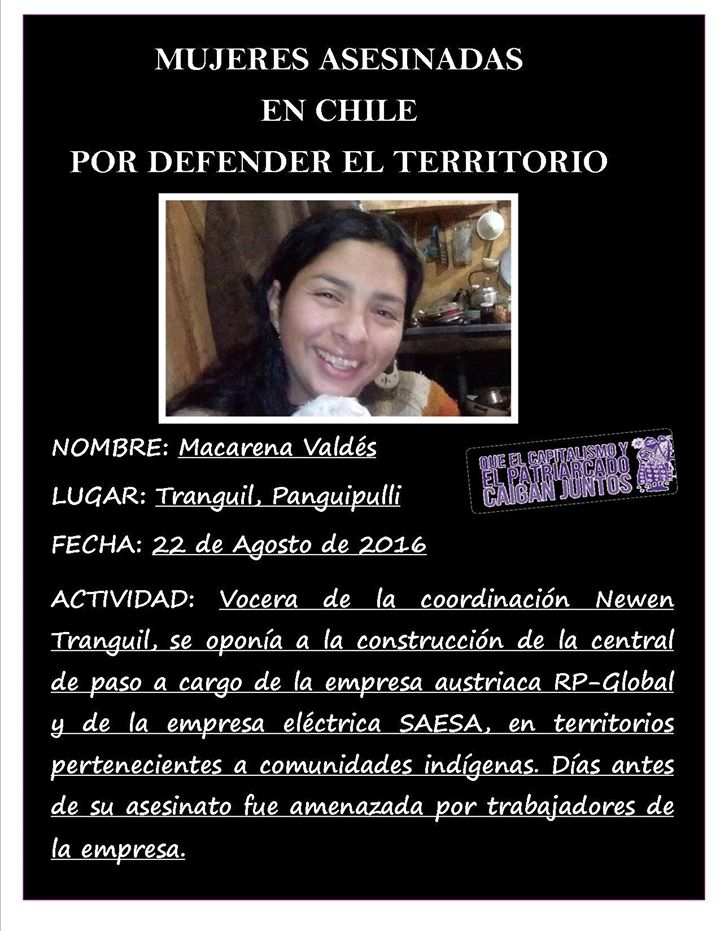 MUJERES ASESINADAS
EN CHILE
POR DEFENDER EL TERRITORIO

NOMBRE: Macarena Valdés

LUGAR: Tranguil, Panguipulli

FECHA: 22 de Agosto de 2016

QUE EL CAPITALISMO Y EL PATRIARCADO CAIGAN JUNTOS

ACTIVIDAD: Vocera de la coordinación Newen Tranguil, se oponía a la construcción de la central de paso a cargo de la empresa austriaca RP-Global y de la empresa eléctrica SAESA, en territorios pertenecientes a comunidades indígenas. Días antes de su asesinato fue amenazada por trabajadores de la empresa.